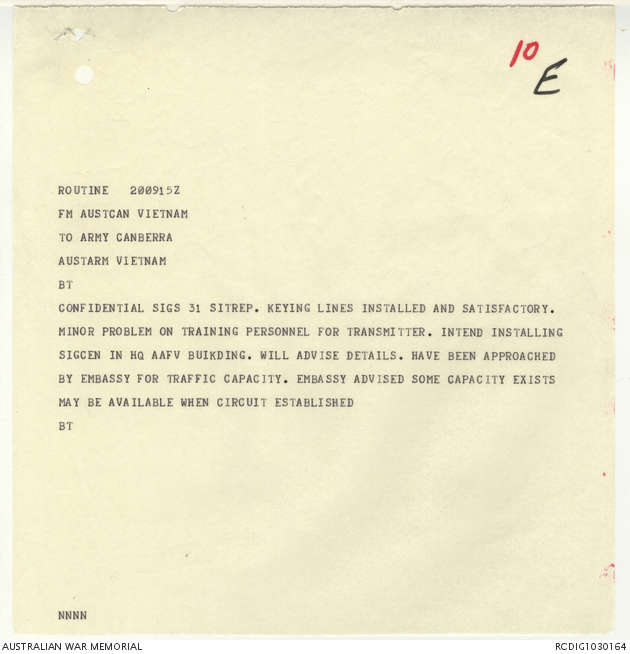 10
E

ROUTINE 200915Z

FM AUSTCAN VIETNAM

TO ARMY CANBERRA

AUSTARM VIETNAM

BT

CONFIDENTIAL SIGS 31 SITREP. KEYING LINES INSTALLED AND SATISFACTORY. MINOR PROBLEM ON TRAINING PERSONNEL FOR TRANSMITTER. INTEND INSTALLING SIGCEN IN HQ AAFV BUIKDING. WILL ADVISE DETAILS. HAVE BEEN APPROACHED BY EMBASSY FOR TRAFFIC CAPACITY. EMBASSY ADVISED SOME CAPACITY EXISTS MAY BE AVAILABLE WHEN CIRCUIT ESTABLISHED

BT

NNNN

AUSTRALIAN WAR MEMORIAL

RCDIG1030164